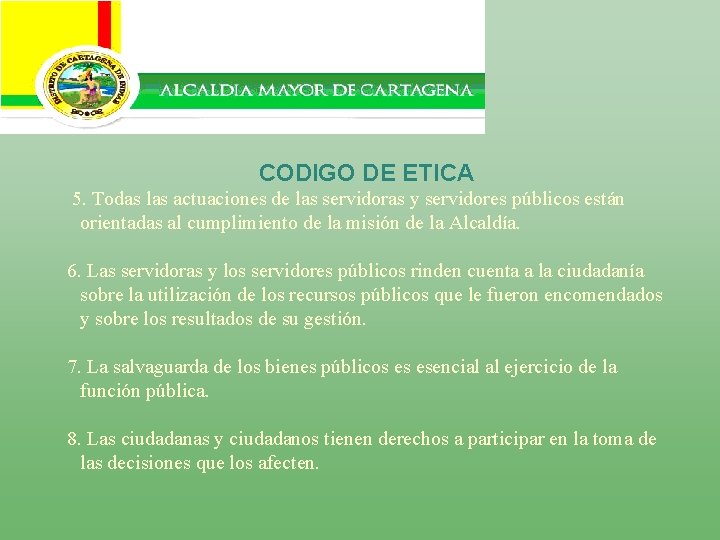 DISTRITO DE CARTAGENA DE INDIAS

ALCALDIA MAYOR DE CARTAGENA

CODIGO DE ETICA

5. Todas las actuaciones de las servidoras y servidores públicos están orientadas al cumplimiento de la misión de la Alcaldía.

6. Las servidoras y los servidores públicos rinden cuenta a la ciudadanía sobre la utilización de los recursos públicos que le fueron encomendados y sobre los resultados de su gestión.

7. La salvaguarda de los bienes públicos es esencial al ejercicio de la función pública.

8. Las ciudadanas y ciudadanos tienen derechos a participar en la toma de las decisiones que los afecten.